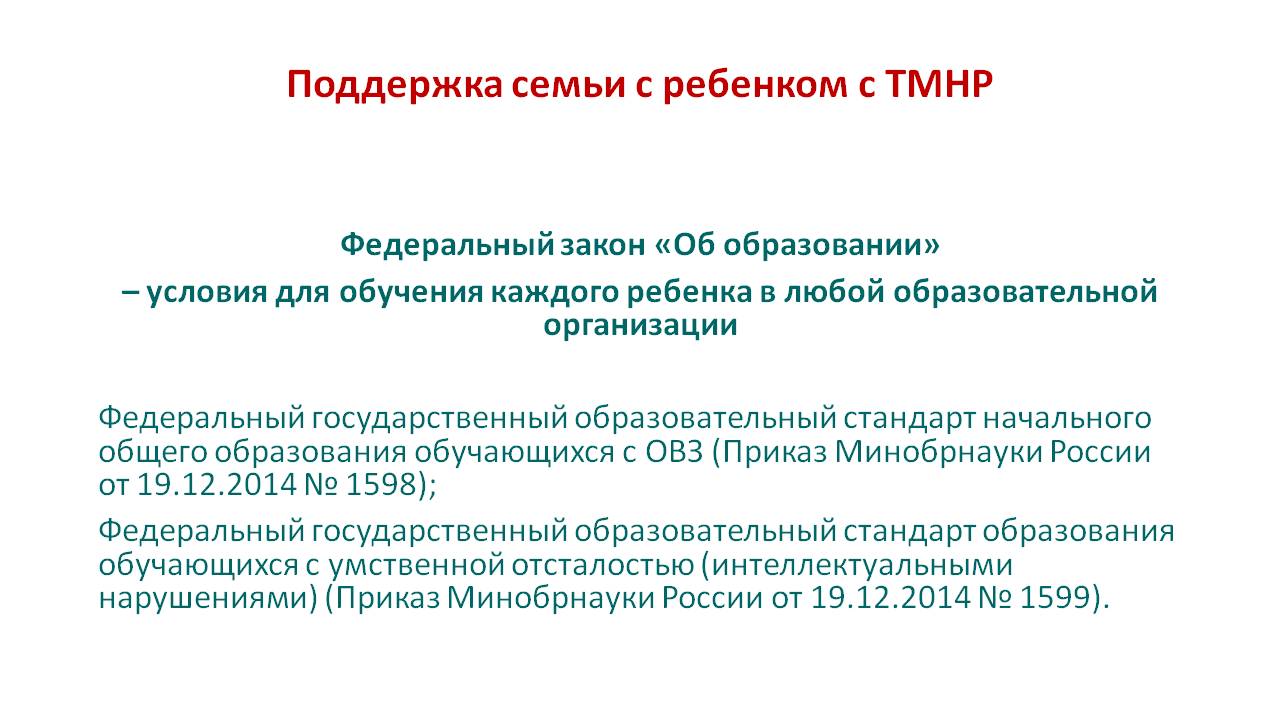 Поддержка семьи с ребенком с ТМНР

Федеральный закон «Об образовании»

– условия для обучения каждого ребенка в любой образовательной организации

Федеральный государственный образовательный стандарт начального общего образования обучающихся с ОВЗ (Приказ Минобрнауки России от 19.12.2014 № 1598);

Федеральный государственный образовательный стандарт образования обучающихся с умственной отсталостью (интеллектуальными нарушениями) (Приказ Минобрнауки России от 19.12.2014 № 1599).